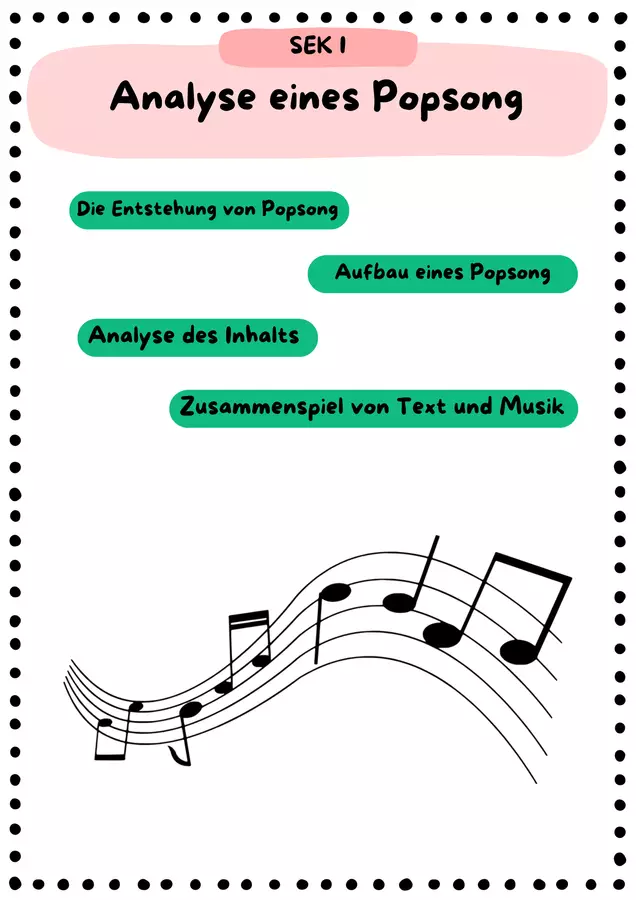 SEK I

Analyse eines Popsong

Die Entstehung von Popsong

Aufbau eines Popsong

Analyse des Inhalts

Zusammenspiel von Text und Musik